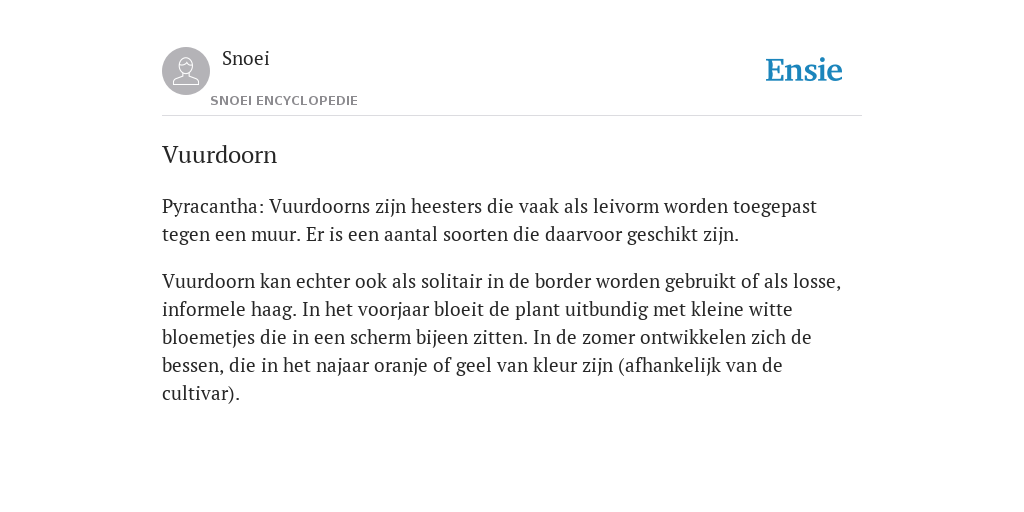 Snoei

SNOEI ENCYCLOPEDIE

Ensie

Vuurdoorn

Pyracantha: Vuurdoorns zijn heesters die vaak als leivorm worden toegepast tegen een muur. Er is een aantal soorten die daarvoor geschikt zijn.

Vuurdoorn kan echter ook als solitair in de border worden gebruikt of als losse, informele haag. In het voorjaar bloeit de plant uitbundig met kleine witte bloemetjes die in een scherm bijeen zitten. In de zomer ontwikkelen zich de bessen, die in het najaar oranje of geel van kleur zijn (afhankelijk van de cultivar).